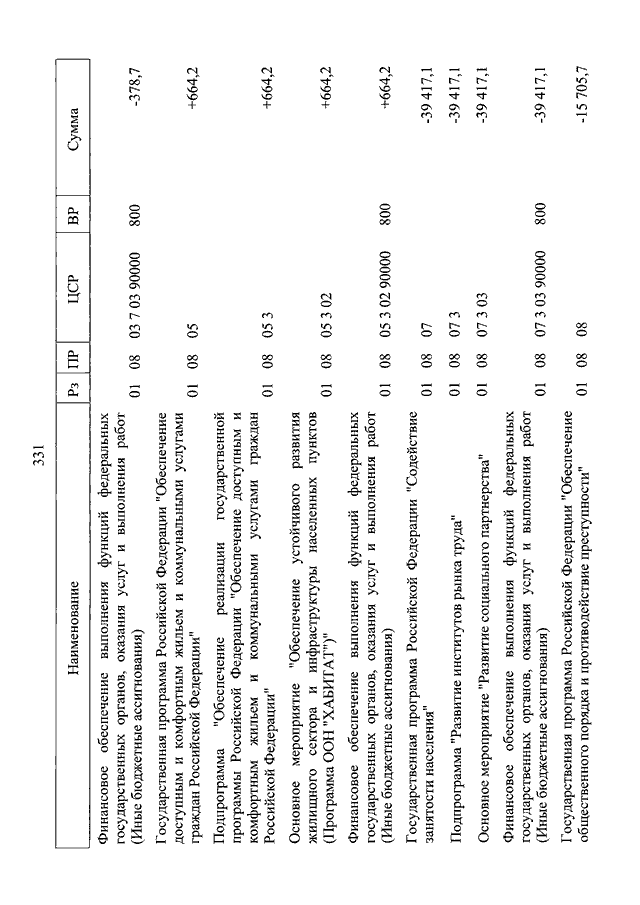 331

| Наименование | Рз | ПР | ЦСР | ВР | Сумма |
|---|---|---|---|---|---|
| Финансовое обеспечение выполнения функций федеральных государственных органов, оказания услуг и выполнения работ (Иные бюджетные ассигнования) | 01 | 08 | 03 7 03 90000 | 800 | -378,7 |
| Государственная программа Российской Федерации "Обеспечение доступным и комфортным жильем и коммунальными услугами граждан Российской Федерации" | 01 | 08 | 05 | | +664,2 |
| Подпрограмма "Обеспечение реализации государственной программы Российской Федерации "Обеспечение доступным и комфортным жильем и коммунальными услугами граждан Российской Федерации" | 01 | 08 | 05 3 | | +664,2 |
| Основное мероприятие "Обеспечение устойчивого развития жилищного сектора и инфраструктуры населенных пунктов (Программа ООН "ХАБИТАТ")" | 01 | 08 | 05 3 02 | | +664,2 |
| Финансовое обеспечение выполнения функций федеральных государственных органов, оказания услуг и выполнения работ (Иные бюджетные ассигнования) | 01 | 08 | 05 3 02 90000 | 800 | +664,2 |
| Государственная программа Российской Федерации "Содействие занятости населения" | 01 | 08 | 07 | | -39 417,1 |
| Подпрограмма "Развитие институтов рынка труда" | 01 | 08 | 07 3 | | -39 417,1 |
| Основное мероприятие "Развитие социального партнерства" | 01 | 08 | 07 3 03 | | -39 417,1 |
| Финансовое обеспечение выполнения функций федеральных государственных органов, оказания услуг и выполнения работ (Иные бюджетные ассигнования) | 01 | 08 | 07 3 03 90000 | 800 | -39 417,1 |
| Государственная программа Российской Федерации "Обеспечение общественного порядка и противодействие преступности" | 01 | 08 | 08 | | -15 705,7 |